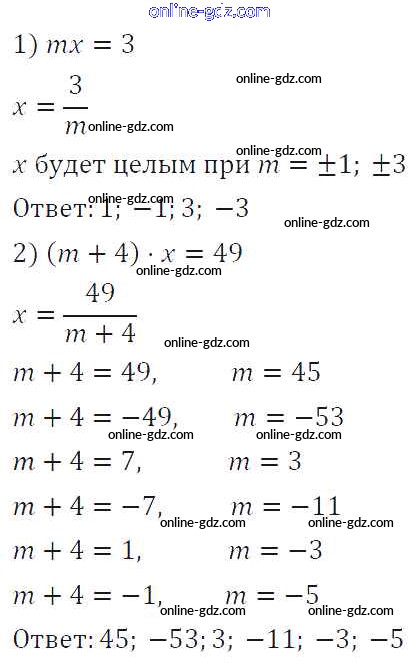 1) $mx = 3$

$x = \frac{3}{m}$

$x$ будет целым при $m = \pm 1; \pm 3$

Ответ: $1; -1; 3; -3$

2) $(m + 4) \cdot x = 49$

$x = \frac{49}{m + 4}$

$m + 4 = 49, \quad m = 45$

$m + 4 = -49, \quad m = -53$

$m + 4 = 7, \quad m = 3$

$m + 4 = -7, \quad m = -11$

$m + 4 = 1, \quad m = -3$

$m + 4 = -1, \quad m = -5$

Ответ: $45; -53; 3; -11; -3; -5$

online-gdz.com